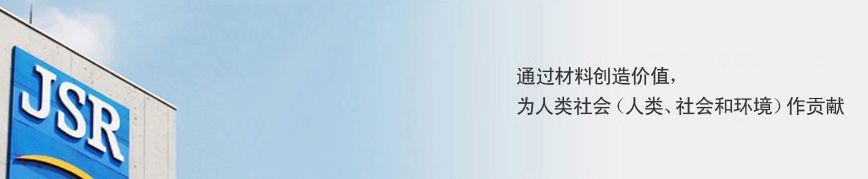 JSR

通过材料创造价值，
为人类社会（人类、社会和环境）作贡献